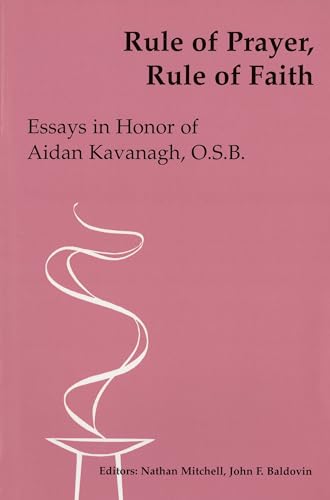 Rule of Prayer, Rule of Faith

Essays in Honor of Aidan Kavanagh, O.S.B.

Editors: Nathan Mitchell, John F. Baldovin